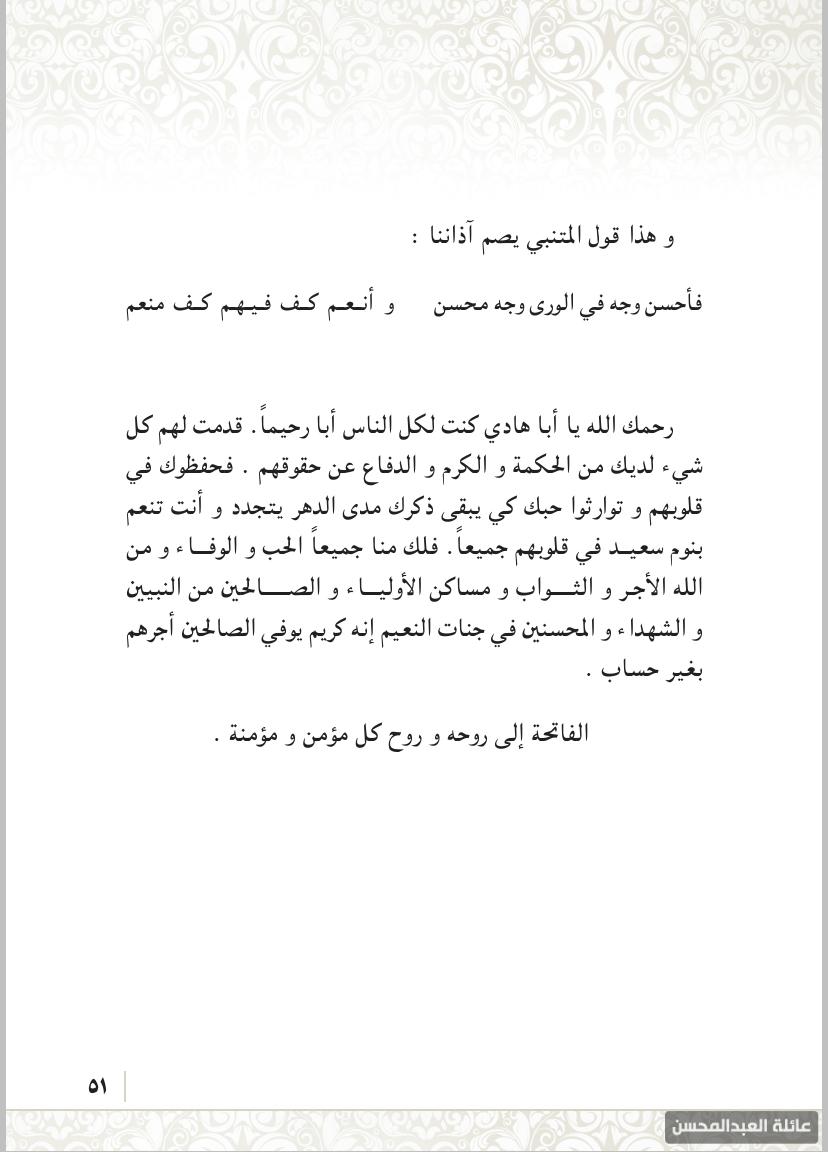 و هذا قول المتنبي يصم آذاننا :

فأحسن وجه في الورى وجه محسن و أنعم كف فيهم كف منعم

رحمك الله يا أبا هادي كنت لكل الناس أبا رحيماً . قدمت لهم كل شيء لديك من الحكمة و الكرم و الدفاع عن حقوقهم . فحفظوك في قلوبهم و توارثوا حبك كي يبقى ذكرك مدى الدهر يتجدد و أنت تنعم بنوم سعيد في قلوبهم جميعاً . فلك منا جميعاً الحب و الوفاء و من الله الأجر و الثواب و مساكن الأولياء و الصالحين من النبيين و الشهداء و المحسنين في جنات النعيم إنه كريم يوفي الصالحين أجرهم بغير حساب .

الفاتحة إلى روحه و روح كل مؤمن و مؤمنة .

٥١

عائلة العبدالمحسن